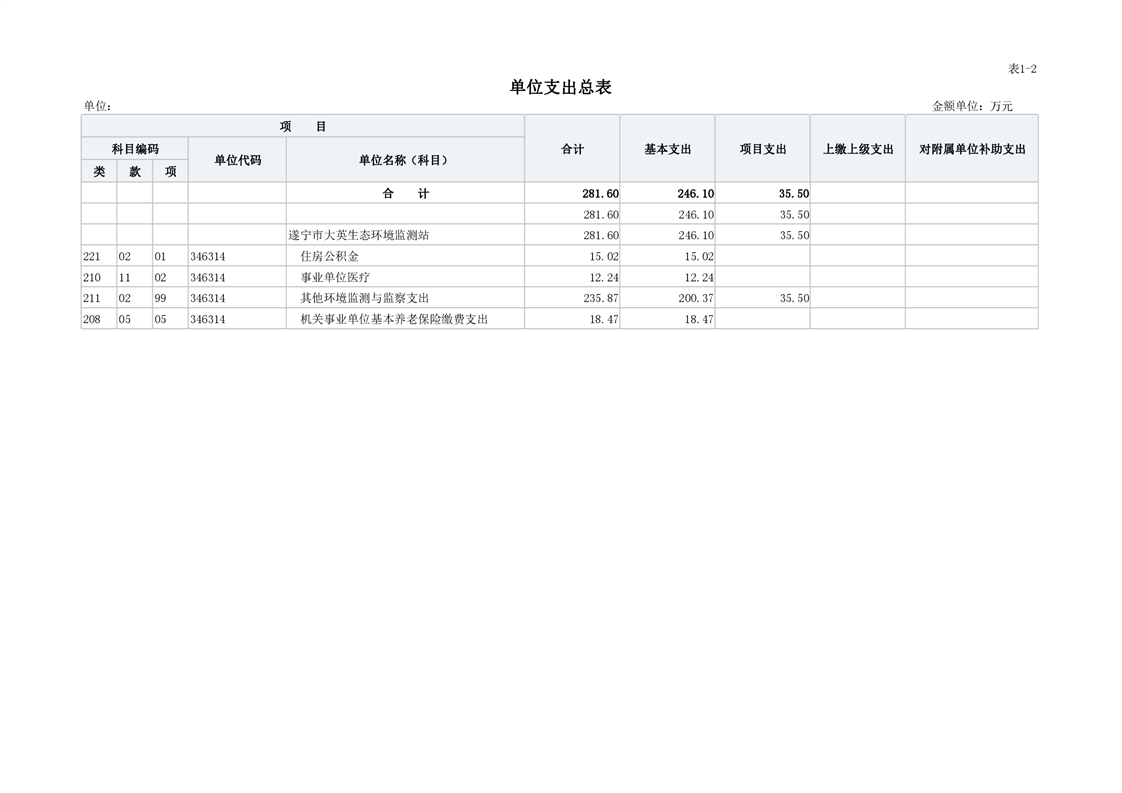 表1-2

单位支出总表

单位: 金额单位：万元

| 项 目 |  |  |  |  | 合计 | 基本支出 | 项目支出 | 上缴上级支出 | 对附属单位补助支出 |
|---|---|---|---|---|---|---|---|---|---|
| 科目编码 |  |  | 单位代码 | 单位名称（科目） |  |  |  |  |  |
| 类 | 款 | 项 |  |  |  |  |  |  |  |
|  |  |  |  | 合 计 | 281.60 | 246.10 | 35.50 |  |  |
|  |  |  |  |  | 281.60 | 246.10 | 35.50 |  |  |
|  |  |  |  | 遂宁市大英生态环境监测站 | 281.60 | 246.10 | 35.50 |  |  |
| 221 | 02 | 01 | 346314 | 住房公积金 | 15.02 | 15.02 |  |  |  |
| 210 | 11 | 02 | 346314 | 事业单位医疗 | 12.24 | 12.24 |  |  |  |
| 211 | 02 | 99 | 346314 | 其他环境监测与监察支出 | 235.87 | 200.37 | 35.50 |  |  |
| 208 | 05 | 05 | 346314 | 机关事业单位基本养老保险缴费支出 | 18.47 | 18.47 |  |  |  |